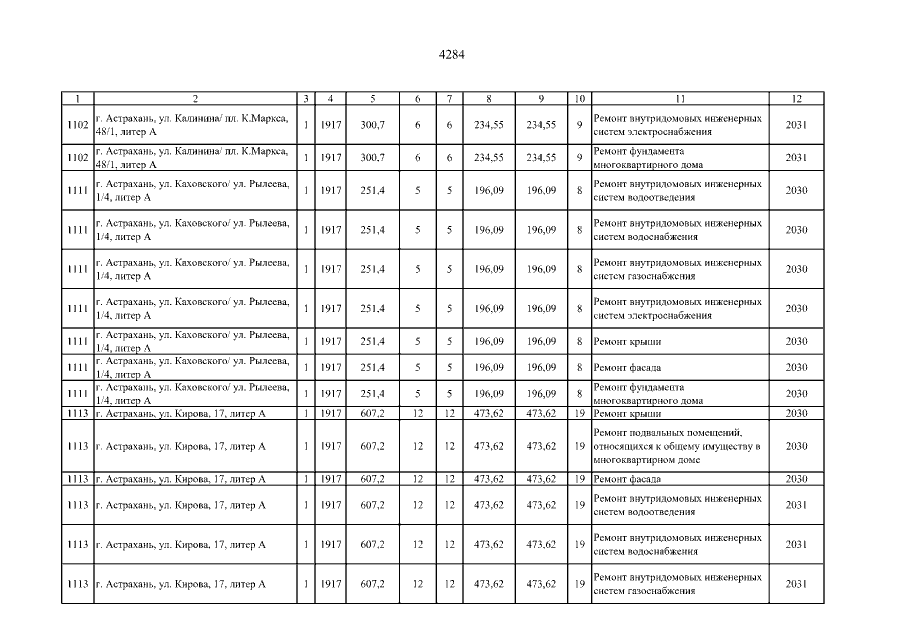 4284

| 1 | 2 | 3 | 4 | 5 | 6 | 7 | 8 | 9 | 10 | 11 | 12 |
|---|---|---|---|---|---|---|---|---|---|---|---|
| 1102 | г. Астрахань, ул. Калинина/ пл. К.Маркса, 48/1, литер А | 1 | 1917 | 300,7 | 6 | 6 | 234,55 | 234,55 | 9 | Ремонт внутридомовых инженерных систем электроснабжения | 2031 |
| 1102 | г. Астрахань, ул. Калинина/ пл. К.Маркса, 48/1, литер А | 1 | 1917 | 300,7 | 6 | 6 | 234,55 | 234,55 | 9 | Ремонт фундамента многоквартирного дома | 2031 |
| 1111 | г. Астрахань, ул. Каховского/ ул. Рылеева, 1/4, литер А | 1 | 1917 | 251,4 | 5 | 5 | 196,09 | 196,09 | 8 | Ремонт внутридомовых инженерных систем водоотведения | 2030 |
| 1111 | г. Астрахань, ул. Каховского/ ул. Рылеева, 1/4, литер А | 1 | 1917 | 251,4 | 5 | 5 | 196,09 | 196,09 | 8 | Ремонт внутридомовых инженерных систем водоснабжения | 2030 |
| 1111 | г. Астрахань, ул. Каховского/ ул. Рылеева, 1/4, литер А | 1 | 1917 | 251,4 | 5 | 5 | 196,09 | 196,09 | 8 | Ремонт внутридомовых инженерных систем газоснабжения | 2030 |
| 1111 | г. Астрахань, ул. Каховского/ ул. Рылеева, 1/4, литер А | 1 | 1917 | 251,4 | 5 | 5 | 196,09 | 196,09 | 8 | Ремонт внутридомовых инженерных систем электроснабжения | 2030 |
| 1111 | г. Астрахань, ул. Каховского/ ул. Рылеева, 1/4, литер А | 1 | 1917 | 251,4 | 5 | 5 | 196,09 | 196,09 | 8 | Ремонт крыши | 2030 |
| 1111 | г. Астрахань, ул. Каховского/ ул. Рылеева, 1/4, литер А | 1 | 1917 | 251,4 | 5 | 5 | 196,09 | 196,09 | 8 | Ремонт фасада | 2030 |
| 1111 | г. Астрахань, ул. Каховского/ ул. Рылеева, 1/4, литер А | 1 | 1917 | 251,4 | 5 | 5 | 196,09 | 196,09 | 8 | Ремонт фундамента многоквартирного дома | 2030 |
| 1113 | г. Астрахань, ул. Кирова, 17, литер А | 1 | 1917 | 607,2 | 12 | 12 | 473,62 | 473,62 | 19 | Ремонт крыши | 2030 |
| 1113 | г. Астрахань, ул. Кирова, 17, литер А | 1 | 1917 | 607,2 | 12 | 12 | 473,62 | 473,62 | 19 | Ремонт подвальных помещений, относящихся к общему имуществу в многоквартирном доме | 2030 |
| 1113 | г. Астрахань, ул. Кирова, 17, литер А | 1 | 1917 | 607,2 | 12 | 12 | 473,62 | 473,62 | 19 | Ремонт фасада | 2030 |
| 1113 | г. Астрахань, ул. Кирова, 17, литер А | 1 | 1917 | 607,2 | 12 | 12 | 473,62 | 473,62 | 19 | Ремонт внутридомовых инженерных систем водоотведения | 2031 |
| 1113 | г. Астрахань, ул. Кирова, 17, литер А | 1 | 1917 | 607,2 | 12 | 12 | 473,62 | 473,62 | 19 | Ремонт внутридомовых инженерных систем водоснабжения | 2031 |
| 1113 | г. Астрахань, ул. Кирова, 17, литер А | 1 | 1917 | 607,2 | 12 | 12 | 473,62 | 473,62 | 19 | Ремонт внутридомовых инженерных систем газоснабжения | 2031 |